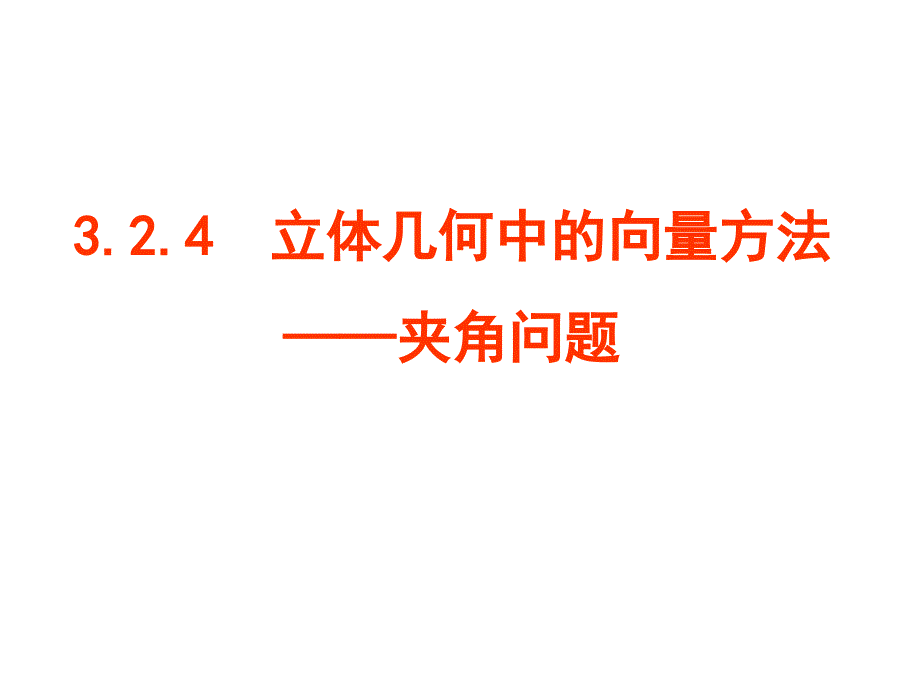 3.2.4　立体几何中的向量方法

——夹角问题